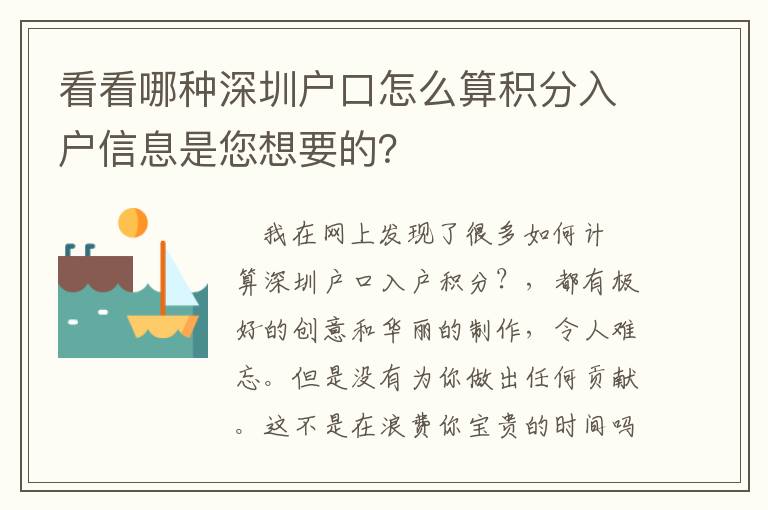 看看哪种深圳户口怎么算积分入户信息是您想要的?

我在网上发现了很多如何计算深圳户口入户积分?，都有极好的创意和华丽的制作，令人难忘。但是没有为你做出任何贡献。这不是在浪费你宝贵的时间吗